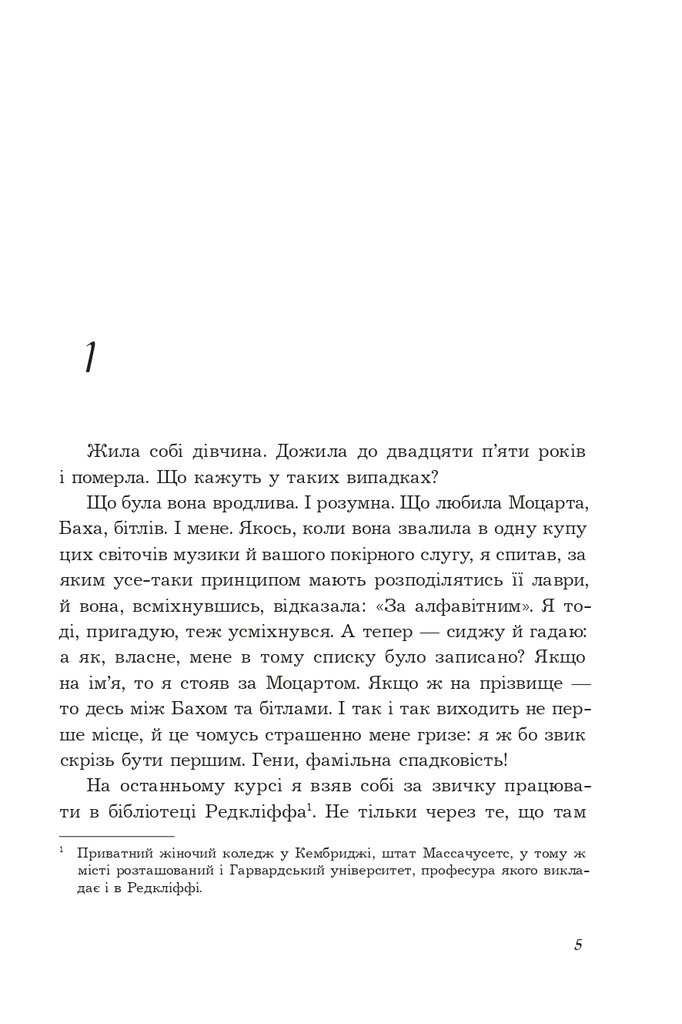 1

Жила собі дівчина. Дожила до двадцяти п'яти років і померла. Що кажуть у таких випадках?

Що була вона вродлива. І розумна. Що любила Моцарта, Баха, бітлів. І мене. Якось, коли вона звалила в одну купу цих світочів музики й вашого покірного слугу, я спитав, за яким усе-таки принципом мають розподілятись її лаври, й вона, всміхнувшись, відказала: «За алфавітним». Я тоді, пригадую, теж усміхнувся. А тепер — сиджу й гадаю: а як, власне, мене в тому списку було записано? Якщо на ім'я, то я стояв за Моцартом. Якщо ж на прізвище — то десь між Бахом та бітлами. І так і так виходить не перше місце, й це чомусь страшенно мене гризе: я ж бо звик скрізь бути першим. Гени, фамільна спадковість!

На останньому курсі я взяв собі за звичку працювати в бібліотеці Редкліффа$^1$. Не тільки через те, що там

$^1$ Приватний жіночий коледж у Кембриджі, штат Массачусетс, у тому ж місті розташований і Гарвардський університет, професура якого викладає і в Редкліффі.

5